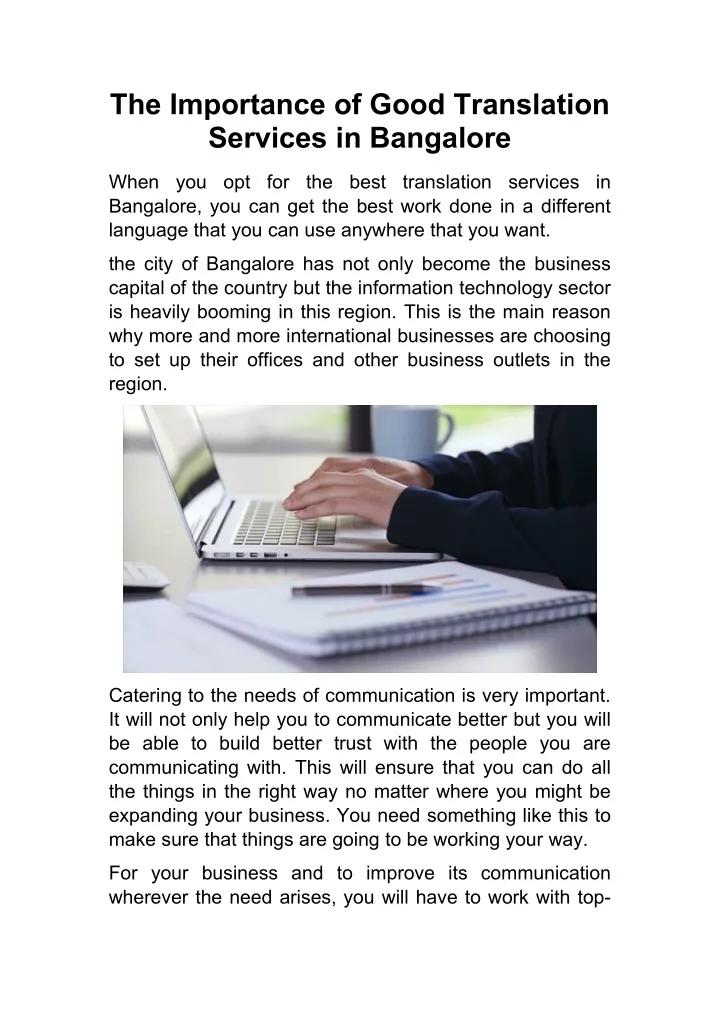 The Importance of Good Translation Services in Bangalore

When you opt for the best translation services in Bangalore, you can get the best work done in a different language that you can use anywhere that you want.

the city of Bangalore has not only become the business capital of the country but the information technology sector is heavily booming in this region. This is the main reason why more and more international businesses are choosing to set up their offices and other business outlets in the region.

Catering to the needs of communication is very important. It will not only help you to communicate better but you will be able to build better trust with the people you are communicating with. This will ensure that you can do all the things in the right way no matter where you might be expanding your business. You need something like this to make sure that things are going to be working your way.

For your business and to improve its communication wherever the need arises, you will have to work with top-